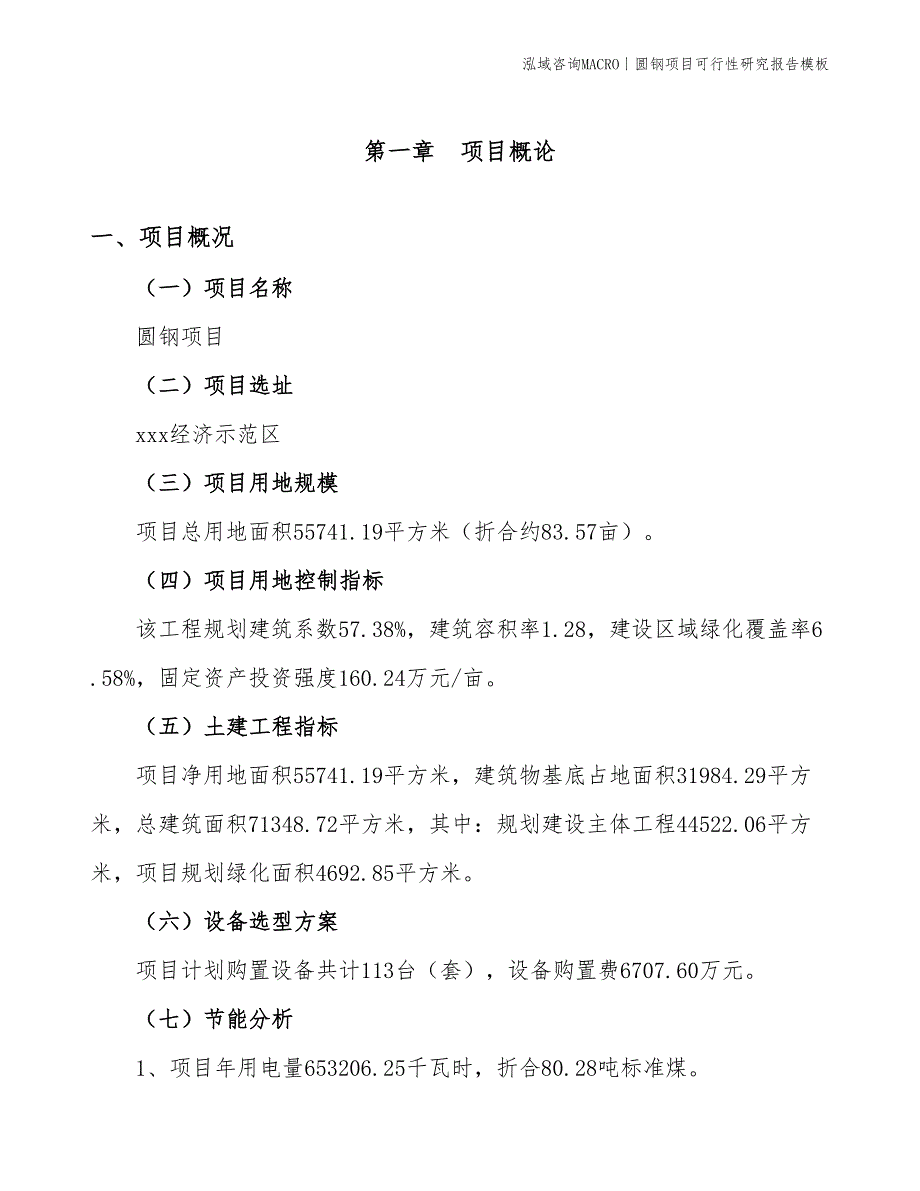 泓域咨询MACRO | 圆钢项目可行性研究报告模板

第一章 项目概论

一、项目概况

（一）项目名称

圆钢项目

（二）项目选址

xxx经济示范区

（三）项目用地规模

项目总用地面积55741.19平方米（折合约83.57亩）。

（四）项目用地控制指标

该工程规划建筑系数57.38%，建筑容积率1.28，建设区域绿化覆盖率6.58%，固定资产投资强度160.24万元/亩。

（五）土建工程指标

项目净用地面积55741.19平方米，建筑物基底占地面积31984.29平方米，总建筑面积71348.72平方米，其中：规划建设主体工程44522.06平方米，项目规划绿化面积4692.85平方米。

（六）设备选型方案

项目计划购置设备共计113台（套），设备购置费6707.60万元。

（七）节能分析

1、项目年用电量653206.25千瓦时，折合80.28吨标准煤。